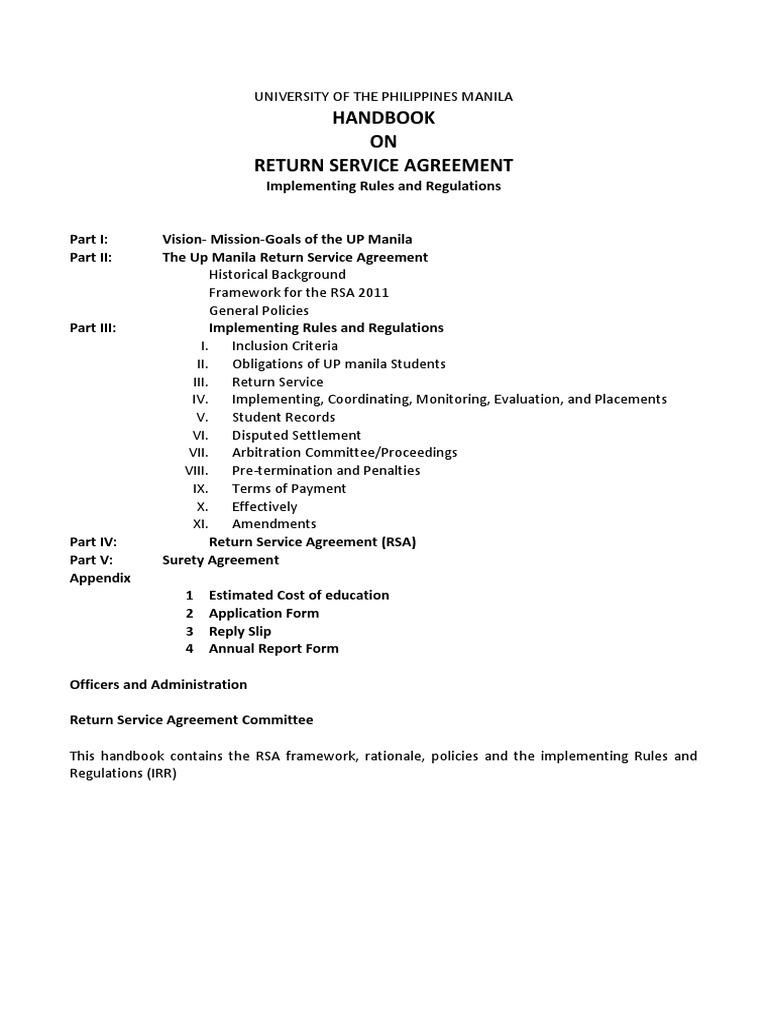 UNIVERSITY OF THE PHILIPPINES MANILA
HANDBOOK
ON
RETURN SERVICE AGREEMENT
Implementing Rules and Regulations

Part I: Vision- Mission-Goals of the UP Manila
Part II: The Up Manila Return Service Agreement
Historical Background
Framework for the RSA 2011
General Policies
Part III: Implementing Rules and Regulations
I. Inclusion Criteria
II. Obligations of UP manila Students
III. Return Service
IV. Implementing, Coordinating, Monitoring, Evaluation, and Placements
V. Student Records
VI. Disputed Settlement
VII. Arbitration Committee/Proceedings
VIII. Pre-termination and Penalties
IX. Terms of Payment
X. Effectively
XI. Amendments
Part IV: Return Service Agreement (RSA)
Part V: Surety Agreement
Appendix
1 Estimated Cost of education
2 Application Form
3 Reply Slip
4 Annual Report Form

Officers and Administration

Return Service Agreement Committee

This handbook contains the RSA framework, rationale, policies and the implementing Rules and Regulations (IRR)